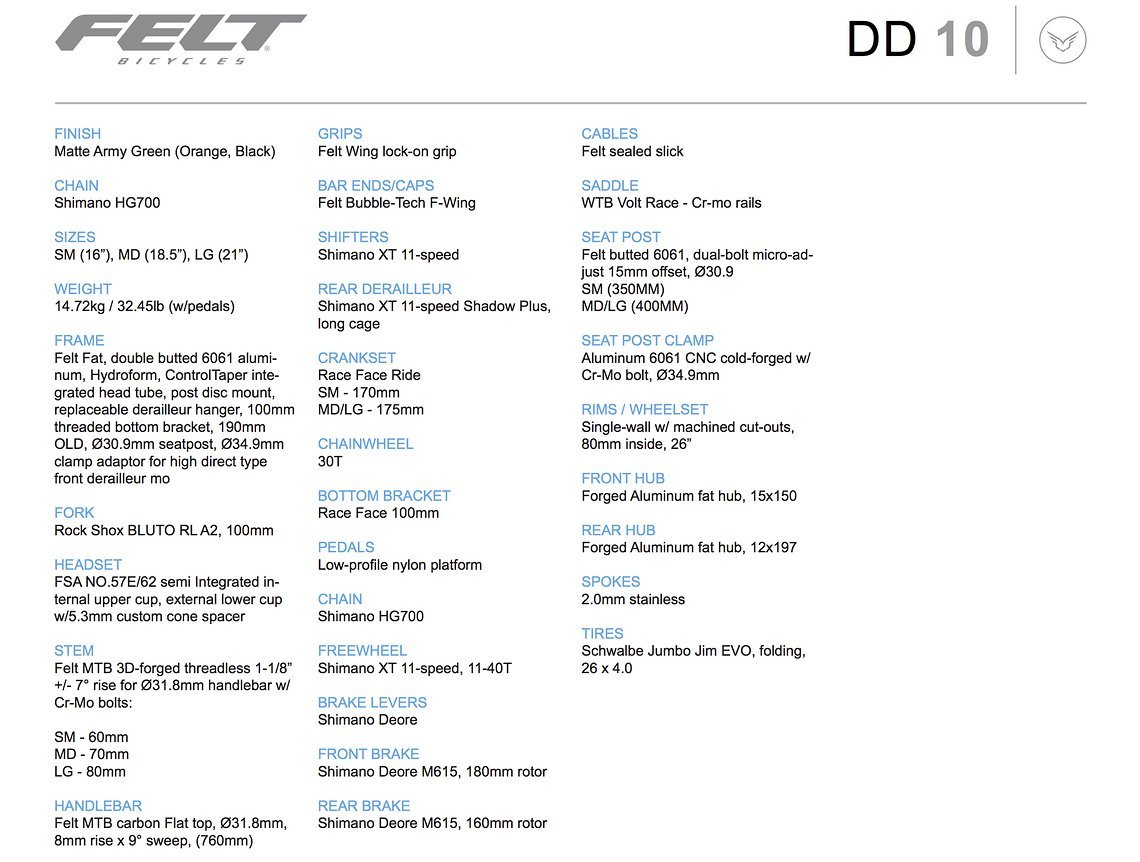 FELT
BICYCLES

DD 10

FINISH
Matte Army Green (Orange, Black)

CHAIN
Shimano HG700

SIZES
SM (16”), MD (18.5”), LG (21”)

WEIGHT
14.72kg / 32.45lb (w/pedals)

FRAME
Felt Fat, double butted 6061 aluminum, Hydroform, ControlTaper integrated head tube, post disc mount, replaceable derailleur hanger, 100mm threaded bottom bracket, 190mm OLD, Ø30.9mm seatpost, Ø34.9mm clamp adaptor for high direct type front derailleur mo

FORK
Rock Shox BLUTO RL A2, 100mm

HEADSET
FSA NO.57E/62 semi Integrated internal upper cup, external lower cup w/5.3mm custom cone spacer

STEM
Felt MTB 3D-forged threadless 1-1/8” +/- 7° rise for Ø31.8mm handlebar w/ Cr-Mo bolts:

SM - 60mm
MD - 70mm
LG - 80mm

HANDLEBAR
Felt MTB carbon Flat top, Ø31.8mm, 8mm rise x 9° sweep, (760mm)

GRIPS
Felt Wing lock-on grip

BAR ENDS/CAPS
Felt Bubble-Tech F-Wing

SHIFTERS
Shimano XT 11-speed

REAR DERAILLEUR
Shimano XT 11-speed Shadow Plus, long cage

CRANKSET
Race Face Ride
SM - 170mm
MD/LG - 175mm

CHAINWHEEL
30T

BOTTOM BRACKET
Race Face 100mm

PEDALS
Low-profile nylon platform

CHAIN
Shimano HG700

FREEWHEEL
Shimano XT 11-speed, 11-40T

BRAKE LEVERS
Shimano Deore

FRONT BRAKE
Shimano Deore M615, 180mm rotor

REAR BRAKE
Shimano Deore M615, 160mm rotor

CABLES
Felt sealed slick

SADDLE
WTB Volt Race - Cr-mo rails

SEAT POST
Felt butted 6061, dual-bolt micro-adjust 15mm offset, Ø30.9
SM (350MM)
MD/LG (400MM)

SEAT POST CLAMP
Aluminum 6061 CNC cold-forged w/ Cr-Mo bolt, Ø34.9mm

RIMS / WHEELSET
Single-wall w/ machined cut-outs, 80mm inside, 26”

FRONT HUB
Forged Aluminum fat hub, 15x150

REAR HUB
Forged Aluminum fat hub, 12x197

SPOKES
2.0mm stainless

TIRES
Schwalbe Jumbo Jim EVO, folding, 26 x 4.0